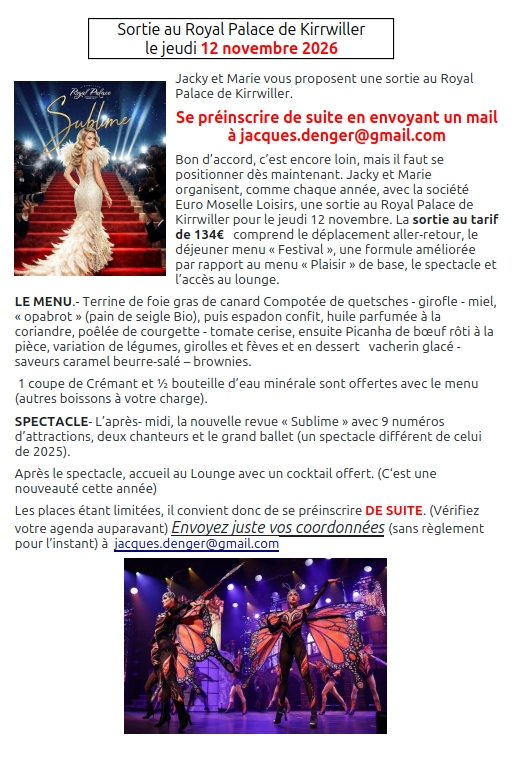 Sortie au Royal Palace de Kirrwiller
le jeudi 12 novembre 2026

Royal Palace
Sublime

Jacky et Marie vous proposent une sortie au Royal Palace de Kirrwiller.

Se préinscrire de suite en envoyant un mail à jacques.denger@gmail.com

Bon d'accord, c'est encore loin, mais il faut se positionner dès maintenant. Jacky et Marie organisent, comme chaque année, avec la société Euro Moselle Loisirs, une sortie au Royal Palace de Kirrwiller pour le jeudi 12 novembre. La sortie au tarif de 134€ comprend le déplacement aller-retour, le déjeuner menu « Festival », une formule améliorée par rapport au menu « Plaisir » de base, le spectacle et l'accès au lounge.

LE MENU.- Terrine de foie gras de canard Compotée de quetsches - girofle - miel, « opabrot » (pain de seigle Bio), puis espadon confit, huile parfumée à la coriandre, poêlée de courgette - tomate cerise, ensuite Picanha de bœuf rôti à la pièce, variation de légumes, girolles et fèves et en dessert vacherin glacé - saveurs caramel beurre-salé – brownies.

1 coupe de Crémant et ½ bouteille d'eau minérale sont offertes avec le menu (autres boissons à votre charge).

SPECTACLE- L'après- midi, la nouvelle revue « Sublime » avec 9 numéros d'attractions, deux chanteurs et le grand ballet (un spectacle différent de celui de 2025).

Après le spectacle, accueil au Lounge avec un cocktail offert. (C'est une nouveauté cette année)

Les places étant limitées, il convient donc de se préinscrire DE SUITE. (Vérifiez votre agenda auparavant) Envoyez juste vos coordonnées (sans règlement pour l'instant) à jacques.denger@gmail.com